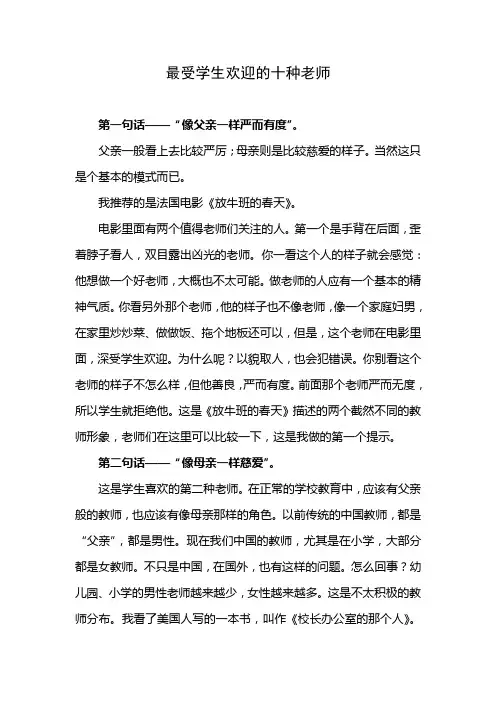 最受学生欢迎的十种老师

第一句话——“像父亲一样严而有度”。

父亲一般看上去比较严厉；母亲则是比较慈爱的样子。当然这只是个基本的模式而已。

我推荐的是法国电影《放牛班的春天》。

电影里面有两个值得老师们关注的人。第一个是手背在后面，歪着脖子看人，双目露出凶光的老师。你一看这个人的样子就会感觉：他想做一个好老师，大概也不太可能。做老师的人应有一个基本的精神气质。你看另外那个老师，他的样子也不像老师，像一个家庭妇男，在家里炒炒菜、做做饭、拖个地板还可以，但是，这个老师在电影里面，深受学生欢迎。为什么呢？以貌取人，也会犯错误。你别看这个老师的样子不怎么样，但他善良，严而有度。前面那个老师严而无度，所以学生就拒绝他。这是《放牛班的春天》描述的两个截然不同的教师形象，老师们在这里可以比较一下，这是我做的第一个提示。

第二句话——“像母亲一样慈爱”。

这是学生喜欢的第二种老师。在正常的学校教育中，应该有父亲般的教师，也应该有像母亲那样的角色。以前传统的中国教师，都是“父亲”，都是男性。现在我们中国的教师，尤其是在小学，大部分都是女教师。不只是中国，在国外，也有这样的问题。怎么回事？幼儿园、小学的男性老师越来越少，女性越来越多。这是不太积极的教师分布。我看了美国人写的一本书，叫作《校长办公室的那个人》。